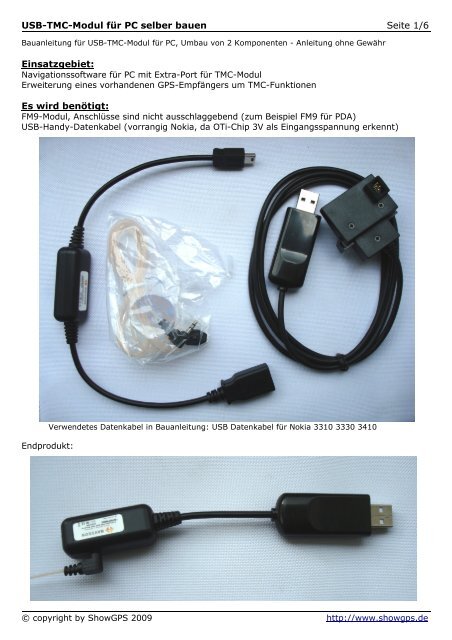 USB-TMC-Modul für PC selber bauen Seite 1/6

Bauanleitung für USB-TMC-Modul für PC, Umbau von 2 Komponenten - Anleitung ohne Gewähr

Einsatzgebiet:
Navigationssoftware für PC mit Extra-Port für TMC-Modul
Erweiterung eines vorhandenen GPS-Empfängers um TMC-Funktionen

Es wird benötigt:
FM9-Modul, Anschlüsse sind nicht ausschlaggebend (zum Beispiel FM9 für PDA)
USB-Handy-Datenkabel (vorrangig Nokia, da OTi-Chip 3V als Eingangsspannung erkennt)

Verwendetes Datenkabel in Bauanleitung: USB Datenkabel für Nokia 3310 3330 3410

Endprodukt:

© copyright by ShowGPS 2009 http://www.showgps.de